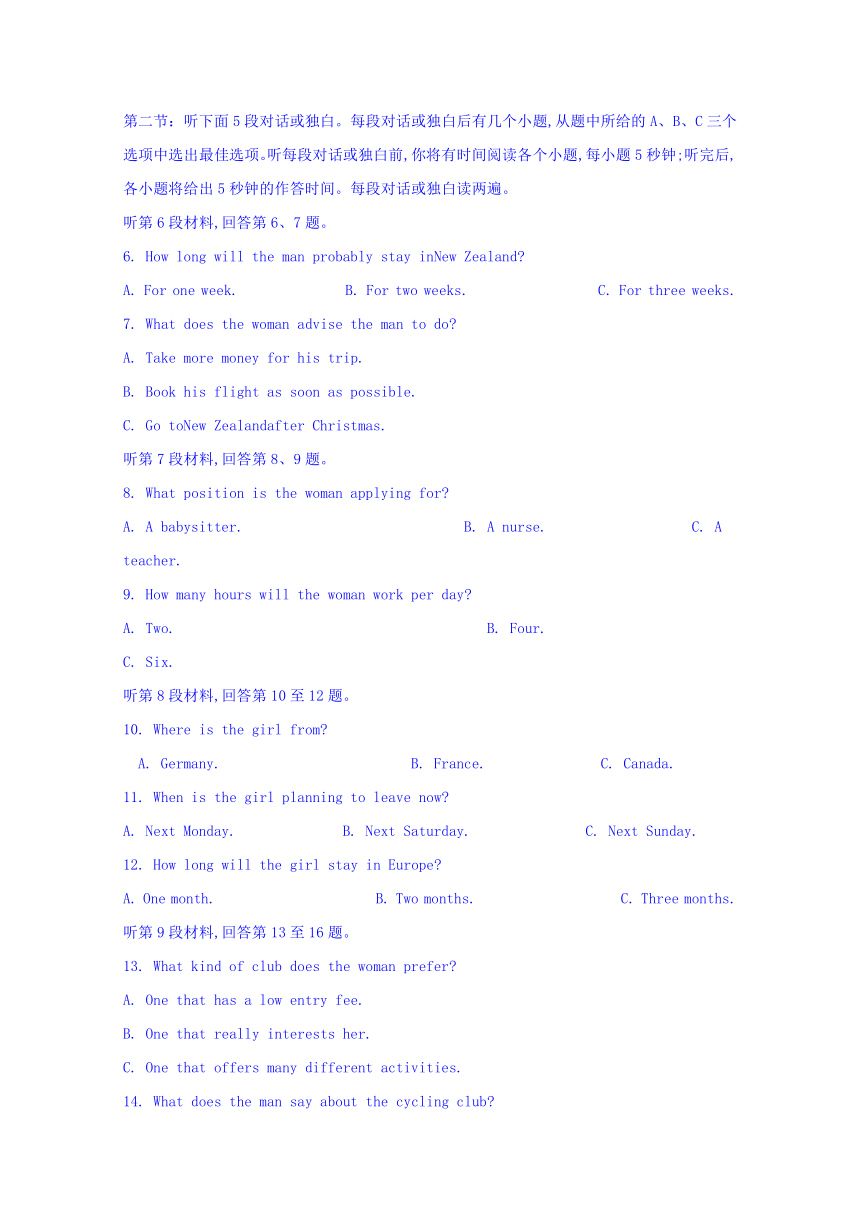 第二节：听下面5段对话或独白。每段对话或独白后有几个小题,从题中所给的A、B、C三个选项中选出最佳选项。听每段对话或独白前,你将有时间阅读各个小题,每小题5秒钟;听完后,各小题将给出5秒钟的作答时间。每段对话或独白读两遍。

听第6段材料,回答第6、7题。

6. How long will the man probably stay inNew Zealand?

A. For one week. B. For two weeks. C. For three weeks.

7. What does the woman advise the man to do?

A. Take more money for his trip.

B. Book his flight as soon as possible.

C. Go toNew Zealandafter Christmas.

听第7段材料,回答第8、9题。

8. What position is the woman applying for?

A. A babysitter. B. A nurse. C. A teacher.

9. How many hours will the woman work per day?

A. Two. B. Four.

C. Six.

听第8段材料,回答第10至12题。

10. Where is the girl from?

A. Germany. B. France. C. Canada.

11. When is the girl planning to leave now?

A. Next Monday. B. Next Saturday. C. Next Sunday.

12. How long will the girl stay in Europe?

A. One month. B. Two months. C. Three months.

听第9段材料,回答第13至16题。

13. What kind of club does the woman prefer?

A. One that has a low entry fee.

B. One that really interests her.

C. One that offers many different activities.

14. What does the man say about the cycling club?